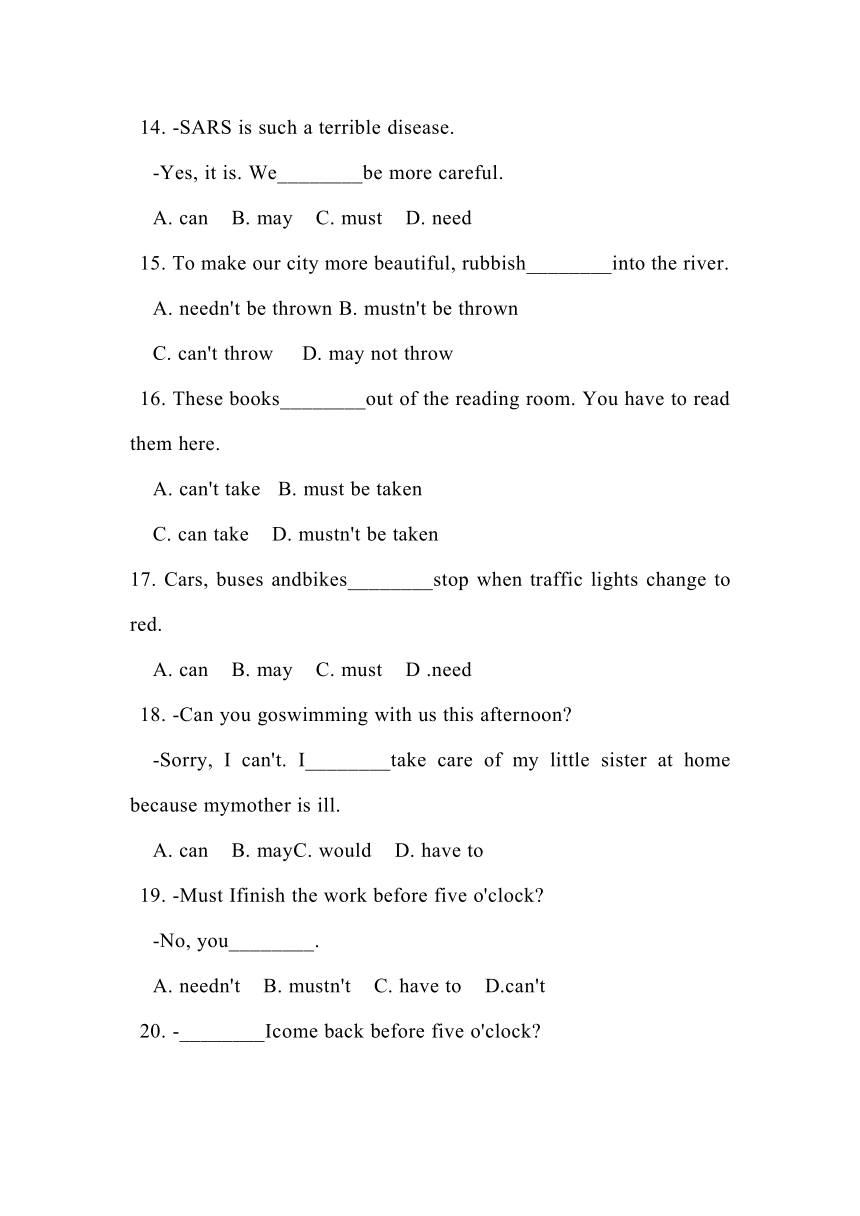 14. -SARS is such a terrible disease.

-Yes, it is. We________be more careful.

A. can B. may C. must D. need

15. To make our city more beautiful, rubbish________into the river.

A. needn't be thrown B. mustn't be thrown

C. can't throw D. may not throw

16. These books________out of the reading room. You have to read them here.

A. can't take B. must be taken

C. can take D. mustn't be taken

17. Cars, buses andbikes________stop when traffic lights change to red.

A. can B. may C. must D .need

18. -Can you goswimming with us this afternoon?

-Sorry, I can't. I________take care of my little sister at home because mymother is ill.

A. can B. mayC. would D. have to

19. -Must Ifinish the work before five o'clock?

-No, you________.

A. needn't B. mustn't C. have to D.can't

20. -________Icome back before five o'clock?